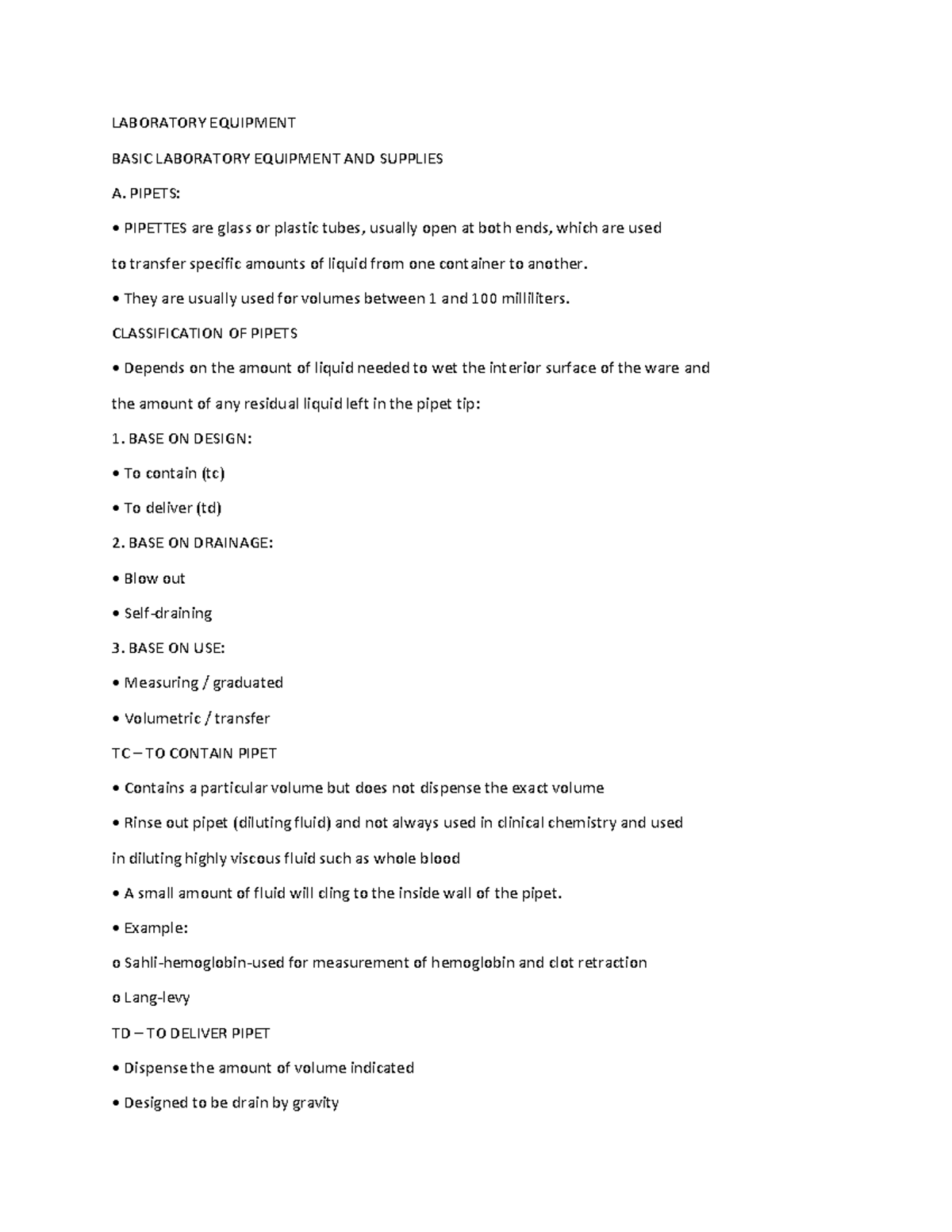 LABORATORY EQUIPMENT

BASIC LABORATORY EQUIPMENT AND SUPPLIES

A. PIPETS:

• PIPETTES are glass or plastic tubes, usually open at both ends, which are used to transfer specific amounts of liquid from one container to another.

• They are usually used for volumes between 1 and 100 milliliters.

CLASSIFICATION OF PIPETS

• Depends on the amount of liquid needed to wet the interior surface of the ware and the amount of any residual liquid left in the pipet tip:

1. BASE ON DESIGN:

• To contain (tc)

• To deliver (td)

2. BASE ON DRAINAGE:

• Blow out

• Self-draining

3. BASE ON USE:

• Measuring / graduated

• Volumetric / transfer

TC – TO CONTAIN PIPET

• Contains a particular volume but does not dispense the exact volume

• Rinse out pipet (diluting fluid) and not always used in clinical chemistry and used in diluting highly viscous fluid such as whole blood

• A small amount of fluid will cling to the inside wall of the pipet.

• Example:

o Sahli-hemoglobin-used for measurement of hemoglobin and clot retraction

o Lang-levy

TD – TO DELIVER PIPET

• Dispense the amount of volume indicated

• Designed to be drain by gravity